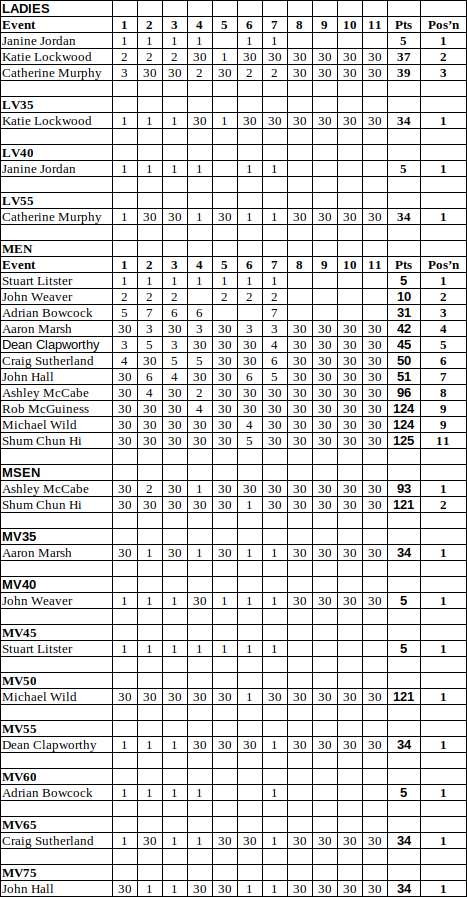 | LADIES | | | | | | | | | | | | | |
|---|---|---|---|---|---|---|---|---|---|---|---|---|---|
| Event | 1 | 2 | 3 | 4 | 5 | 6 | 7 | 8 | 9 | 10 | 11 | Pts | Pos'n |
| Janine Jordan | 1 | 1 | 1 | 1 | | 1 | 1 | | | | | 5 | 1 |
| Katie Lockwood | 2 | 2 | 2 | 30 | 1 | 30 | 30 | 30 | 30 | 30 | 30 | 37 | 2 |
| Catherine Murphy | 3 | 30 | 30 | 2 | 30 | 2 | 2 | 30 | 30 | 30 | 30 | 39 | 3 |
| | | | | | | | | | | | | | |
| LV35 | | | | | | | | | | | | | |
| Katie Lockwood | 1 | 1 | 1 | 30 | 1 | 30 | 30 | 30 | 30 | 30 | 30 | 34 | 1 |
| | | | | | | | | | | | | | |
| LV40 | | | | | | | | | | | | | |
| Janine Jordan | 1 | 1 | 1 | 1 | | 1 | 1 | | | | | 5 | 1 |
| | | | | | | | | | | | | | |
| LV55 | | | | | | | | | | | | | |
| Catherine Murphy | 1 | 30 | 30 | 1 | 30 | 1 | 1 | 30 | 30 | 30 | 30 | 34 | 1 |
| | | | | | | | | | | | | | |
| MEN | | | | | | | | | | | | | |
| Event | 1 | 2 | 3 | 4 | 5 | 6 | 7 | 8 | 9 | 10 | 11 | Pts | Pos'n |
| Stuart Litster | 1 | 1 | 1 | 1 | 1 | 1 | 1 | | | | | 5 | 1 |
| John Weaver | 2 | 2 | 2 | | 2 | 2 | 2 | | | | | 10 | 2 |
| Adrian Bowcock | 5 | 7 | 6 | 6 | | | 7 | | | | | 31 | 3 |
| Aaron Marsh | 30 | 3 | 30 | 3 | 30 | 3 | 3 | 30 | 30 | 30 | 30 | 42 | 4 |
| Dean Clapworthy | 3 | 5 | 3 | 30 | 30 | 30 | 4 | 30 | 30 | 30 | 30 | 45 | 5 |
| Craig Sutherland | 4 | 30 | 5 | 5 | 30 | 30 | 6 | 30 | 30 | 30 | 30 | 50 | 6 |
| John Hall | 30 | 6 | 4 | 30 | 30 | 6 | 5 | 30 | 30 | 30 | 30 | 51 | 7 |
| Ashley McCabe | 30 | 4 | 30 | 2 | 30 | 30 | 30 | 30 | 30 | 30 | 30 | 96 | 8 |
| Rob McGuiness | 30 | 30 | 30 | 4 | 30 | 30 | 30 | 30 | 30 | 30 | 30 | 124 | 9 |
| Michael Wild | 30 | 30 | 30 | 30 | 30 | 4 | 30 | 30 | 30 | 30 | 30 | 124 | 9 |
| Shum Chun Hi | 30 | 30 | 30 | 30 | 30 | 5 | 30 | 30 | 30 | 30 | 30 | 125 | 11 |
| | | | | | | | | | | | | | |
| MSEN | | | | | | | | | | | | | |
| Ashley McCabe | 30 | 2 | 30 | 1 | 30 | 30 | 30 | 30 | 30 | 30 | 30 | 93 | 1 |
| Shum Chun Hi | 30 | 30 | 30 | 30 | 30 | 1 | 30 | 30 | 30 | 30 | 30 | 121 | 2 |
| | | | | | | | | | | | | | |
| MV35 | | | | | | | | | | | | | |
| Aaron Marsh | 30 | 1 | 30 | 1 | 30 | 1 | 1 | 30 | 30 | 30 | 30 | 34 | 1 |
| | | | | | | | | | | | | | |
| MV40 | | | | | | | | | | | | | |
| John Weaver | 1 | 1 | 1 | 30 | 1 | 1 | 1 | 30 | 30 | 30 | 30 | 5 | 1 |
| | | | | | | | | | | | | | |
| MV45 | | | | | | | | | | | | | |
| Stuart Litster | 1 | 1 | 1 | 1 | 1 | 1 | 1 | | | | | 5 | 1 |
| | | | | | | | | | | | | | |
| MV50 | | | | | | | | | | | | | |
| Michael Wild | 30 | 30 | 30 | 30 | 30 | 1 | 30 | 30 | 30 | 30 | 30 | 121 | 1 |
| | | | | | | | | | | | | | |
| MV55 | | | | | | | | | | | | | |
| Dean Clapworthy | 1 | 1 | 1 | 30 | 30 | 30 | 1 | 30 | 30 | 30 | 30 | 34 | 1 |
| | | | | | | | | | | | | | |
| MV60 | | | | | | | | | | | | | |
| Adrian Bowcock | 1 | 1 | 1 | 1 | | | 1 | | | | | 5 | 1 |
| | | | | | | | | | | | | | |
| MV65 | | | | | | | | | | | | | |
| Craig Sutherland | 1 | 30 | 1 | 1 | 30 | 30 | 1 | 30 | 30 | 30 | 30 | 34 | 1 |
| | | | | | | | | | | | | | |
| MV75 | | | | | | | | | | | | | |
| John Hall | 30 | 1 | 1 | 30 | 30 | 1 | 1 | 30 | 30 | 30 | 30 | 34 | 1 |